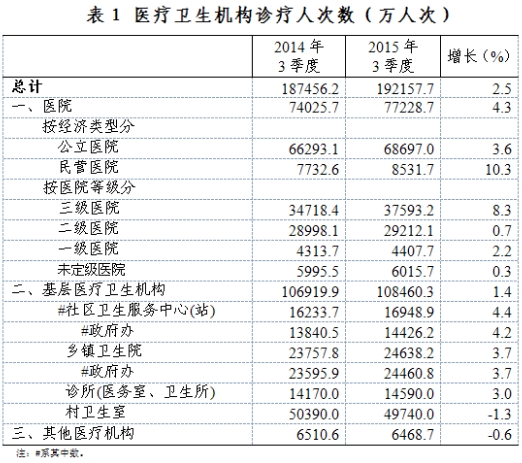 表 1 医疗卫生机构诊疗人次数（万人次）

| | 2014 年 3 季度 | 2015 年 3 季度 | 增长（%） |
|---|---|---|---|
| 总计 | 187456.2 | 192157.7 | 2.5 |
| 一、医院 | 74025.7 | 77228.7 | 4.3 |
| 按经济类型分 | | | |
| 公立医院 | 66293.1 | 68697.0 | 3.6 |
| 民营医院 | 7732.6 | 8531.7 | 10.3 |
| 按医院等级分 | | | |
| 三级医院 | 34718.4 | 37593.2 | 8.3 |
| 二级医院 | 28998.1 | 29212.1 | 0.7 |
| 一级医院 | 4313.7 | 4407.7 | 2.2 |
| 未定级医院 | 5995.5 | 6015.7 | 0.3 |
| 二、基层医疗卫生机构 | 106919.9 | 108460.3 | 1.4 |
| #社区卫生服务中心(站) | 16233.7 | 16948.9 | 4.4 |
| #政府办 | 13840.5 | 14426.2 | 4.2 |
| 乡镇卫生院 | 23757.8 | 24638.2 | 3.7 |
| #政府办 | 23595.9 | 24460.8 | 3.7 |
| 诊所(医务室、卫生所) | 14170.0 | 14590.0 | 3.0 |
| 村卫生室 | 50390.0 | 49740.0 | -1.3 |
| 三、其他医疗机构 | 6510.6 | 6468.7 | -0.6 |

注：#系其中数。